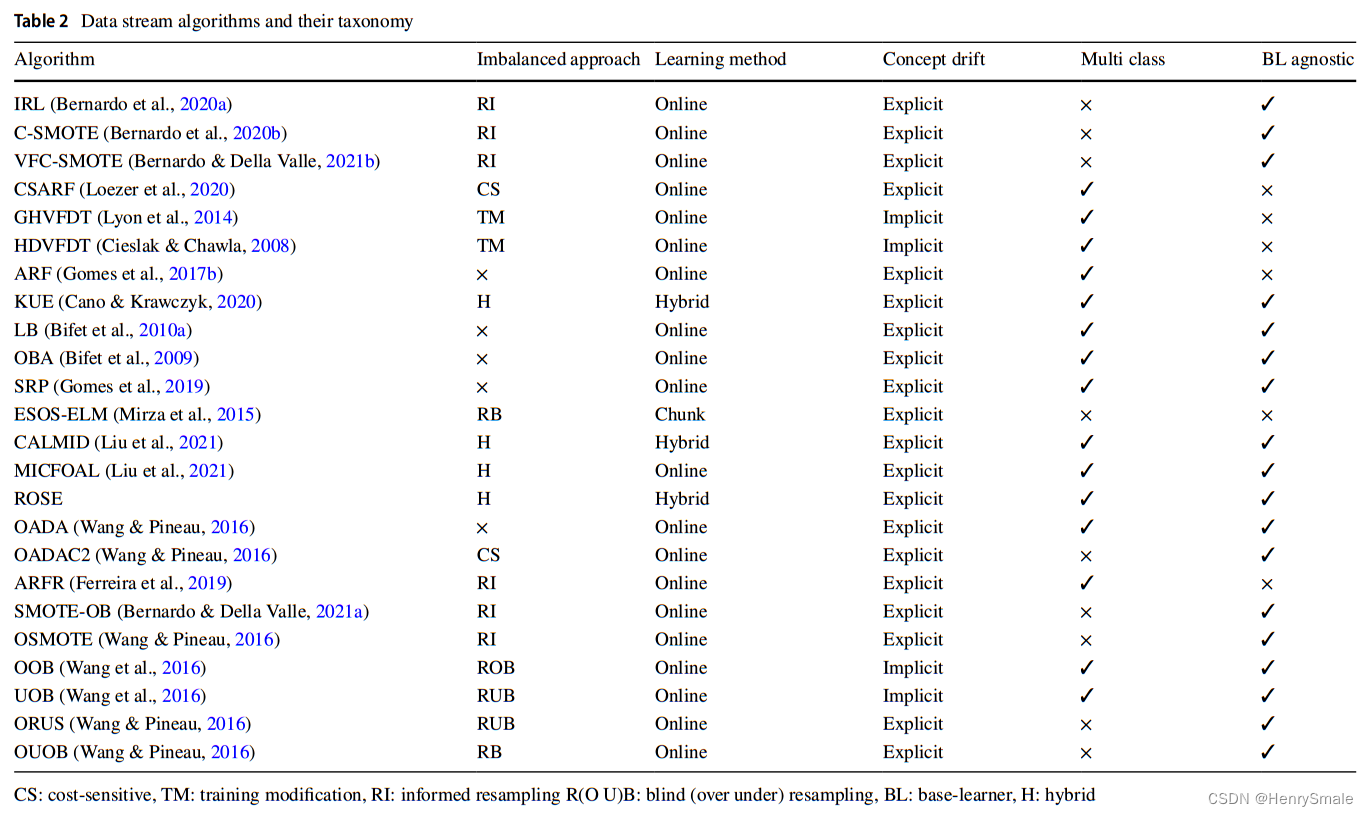 **Table 2** Data stream algorithms and their taxonomy

| Algorithm | Imbalanced approach | Learning method | Concept drift | Multi class | BL agnostic |
|---|---|---|---|---|---|
| IRL (Bernardo et al., 2020a) | RI | Online | Explicit | × | ✓ |
| C-SMOTE (Bernardo et al., 2020b) | RI | Online | Explicit | × | ✓ |
| VFC-SMOTE (Bernardo & Della Valle, 2021b) | RI | Online | Explicit | × | ✓ |
| CSARF (Loezer et al., 2020) | CS | Online | Explicit | ✓ | × |
| GHVFDT (Lyon et al., 2014) | TM | Online | Implicit | ✓ | × |
| HDVFDT (Cieslak & Chawla, 2008) | TM | Online | Implicit | ✓ | × |
| ARF (Gomes et al., 2017b) | × | Online | Explicit | ✓ | × |
| KUE (Cano & Krawczyk, 2020) | H | Hybrid | Explicit | ✓ | ✓ |
| LB (Bifet et al., 2010a) | × | Online | Explicit | ✓ | ✓ |
| OBA (Bifet et al., 2009) | × | Online | Explicit | ✓ | ✓ |
| SRP (Gomes et al., 2019) | × | Online | Explicit | ✓ | ✓ |
| ESOS-ELM (Mirza et al., 2015) | RB | Chunk | Explicit | × | × |
| CALMID (Liu et al., 2021) | H | Hybrid | Explicit | ✓ | ✓ |
| MICFOAL (Liu et al., 2021) | H | Online | Explicit | ✓ | ✓ |
| ROSE | H | Hybrid | Explicit | ✓ | ✓ |
| OADA (Wang & Pineau, 2016) | × | Online | Explicit | ✓ | ✓ |
| OADAC2 (Wang & Pineau, 2016) | CS | Online | Explicit | × | ✓ |
| ARFR (Ferreira et al., 2019) | RI | Online | Explicit | ✓ | × |
| SMOTE-OB (Bernardo & Della Valle, 2021a) | RI | Online | Explicit | × | ✓ |
| OSMOTE (Wang & Pineau, 2016) | RI | Online | Explicit | × | ✓ |
| OOB (Wang et al., 2016) | ROB | Online | Implicit | ✓ | ✓ |
| UOB (Wang et al., 2016) | RUB | Online | Implicit | ✓ | ✓ |
| ORUS (Wang & Pineau, 2016) | RUB | Online | Explicit | × | ✓ |
| OUOB (Wang & Pineau, 2016) | RB | Online | Explicit | × | ✓ |

CS: cost-sensitive, TM: training modification, RI: informed resampling R(O U)B: blind (over under) resampling, BL: base-learner, H: hybrid

CSDN @HenrySmale